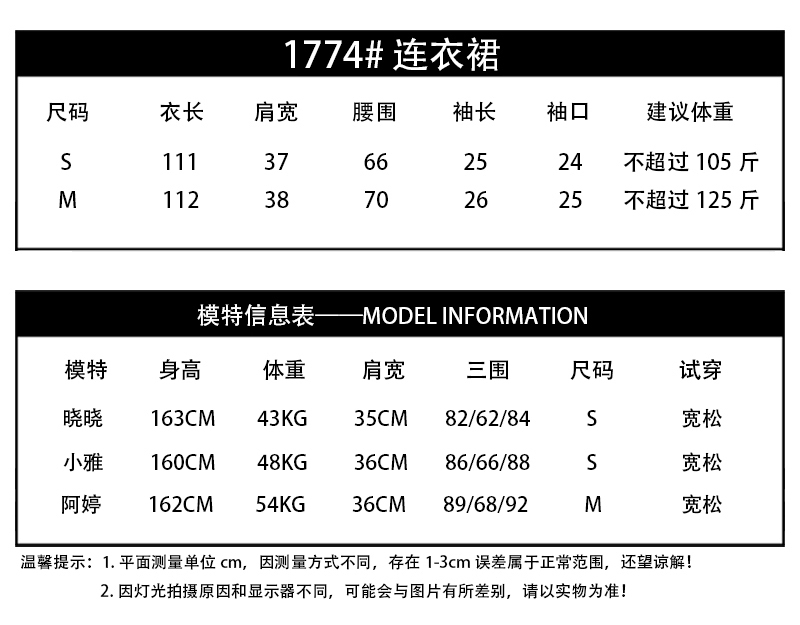 1774# 连衣裙

| 尺码 | 衣长 | 肩宽 | 腰围 | 袖长 | 袖口 | 建议体重 |
|---|---|---|---|---|---|---|
| S | 111 | 37 | 66 | 25 | 24 | 不超过 105 斤 |
| M | 112 | 38 | 70 | 26 | 25 | 不超过 125 斤 |

模特信息表——MODEL INFORMATION

| 模特 | 身高 | 体重 | 肩宽 | 三围 | 尺码 | 试穿 |
|---|---|---|---|---|---|---|
| 晓晓 | 163CM | 43KG | 35CM | 82/62/84 | S | 宽松 |
| 小雅 | 160CM | 48KG | 36CM | 86/66/88 | S | 宽松 |
| 阿婷 | 162CM | 54KG | 36CM | 89/68/92 | M | 宽松 |

温馨提示：1. 平面测量单位 cm，因测量方式不同，存在 1-3cm 误差属于正常范围，还望谅解！
2. 因灯光拍摄原因和显示器不同，可能会与图片有所差别，请以实物为准！